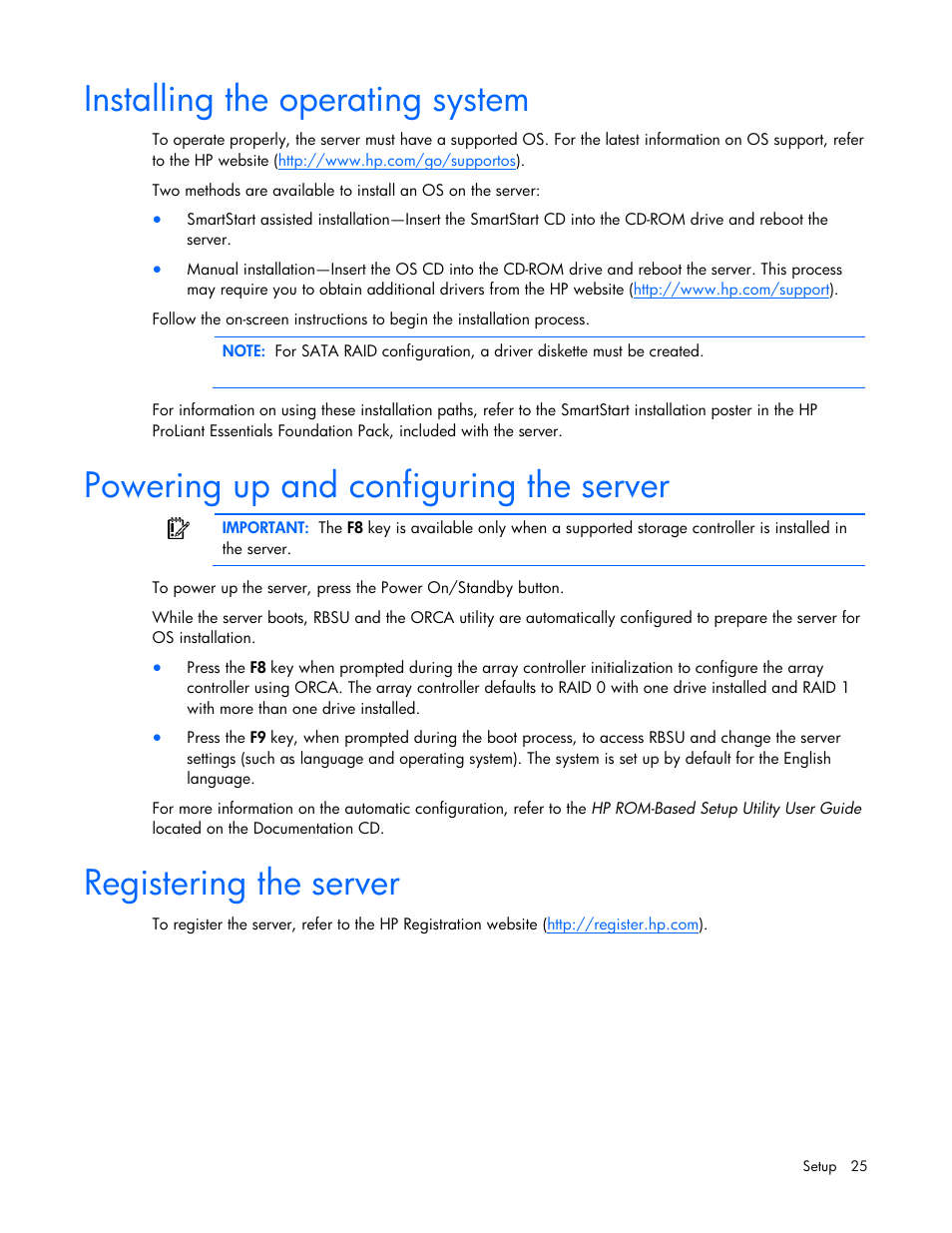 Installing the operating system

To operate properly, the server must have a supported OS. For the latest information on OS support, refer to the HP website (http://www.hp.com/go/supportos).

Two methods are available to install an OS on the server:

• SmartStart assisted installation—Insert the SmartStart CD into the CD-ROM drive and reboot the server.

• Manual installation—Insert the OS CD into the CD-ROM drive and reboot the server. This process may require you to obtain additional drivers from the HP website (http://www.hp.com/support).

Follow the on-screen instructions to begin the installation process.

NOTE: For SATA RAID configuration, a driver diskette must be created.

For information on using these installation paths, refer to the SmartStart installation poster in the HP ProLiant Essentials Foundation Pack, included with the server.

Powering up and configuring the server

IMPORTANT: The F8 key is available only when a supported storage controller is installed in the server.

To power up the server, press the Power On/Standby button.

While the server boots, RBSU and the ORCA utility are automatically configured to prepare the server for OS installation.

• Press the F8 key when prompted during the array controller initialization to configure the array controller using ORCA. The array controller defaults to RAID 0 with one drive installed and RAID 1 with more than one drive installed.

• Press the F9 key, when prompted during the boot process, to access RBSU and change the server settings (such as language and operating system). The system is set up by default for the English language.

For more information on the automatic configuration, refer to the HP ROM-Based Setup Utility User Guide located on the Documentation CD.

Registering the server

To register the server, refer to the HP Registration website (http://register.hp.com).

Setup 25